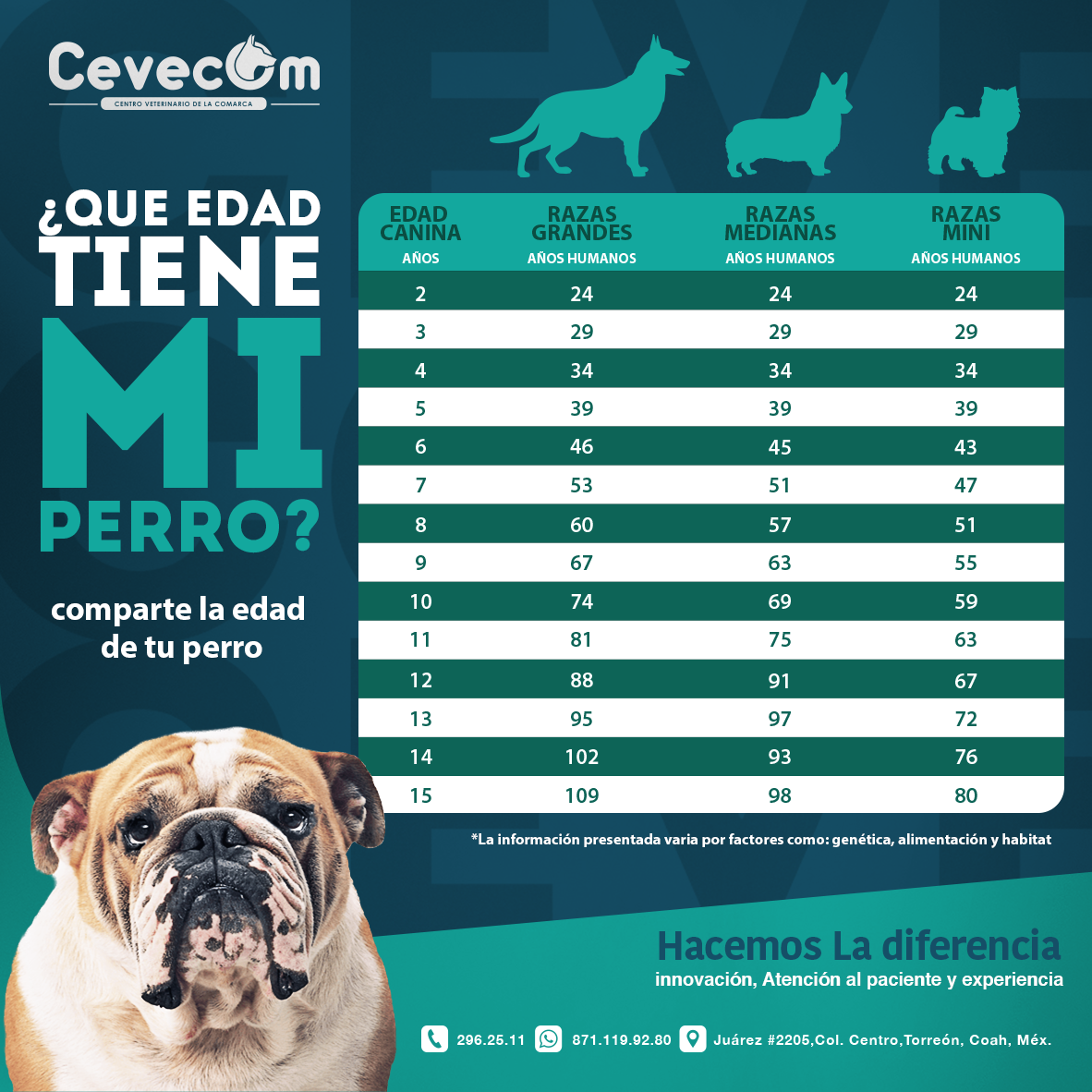 Cevecom
CENTRO VETERINARIO DE LA COMARCA

¿QUE EDAD TIENE MI PERRO?

comparte la edad de tu perro

| EDAD CANINA AÑOS | RAZAS GRANDES AÑOS HUMANOS | RAZAS MEDIANAS AÑOS HUMANOS | RAZAS MINI AÑOS HUMANOS |
|---|---|---|---|
| 2 | 24 | 24 | 24 |
| 3 | 29 | 29 | 29 |
| 4 | 34 | 34 | 34 |
| 5 | 39 | 39 | 39 |
| 6 | 46 | 45 | 43 |
| 7 | 53 | 51 | 47 |
| 8 | 60 | 57 | 51 |
| 9 | 67 | 63 | 55 |
| 10 | 74 | 69 | 59 |
| 11 | 81 | 75 | 63 |
| 12 | 88 | 91 | 67 |
| 13 | 95 | 97 | 72 |
| 14 | 102 | 93 | 76 |
| 15 | 109 | 98 | 80 |

*La información presentada varia por factores como: genética, alimentación y habitat

Hacemos La diferencia
innovación, Atención al paciente y experiencia

296.25.11 871.119.92.80 Juárez #2205,Col. Centro,Torreón, Coah, Méx.